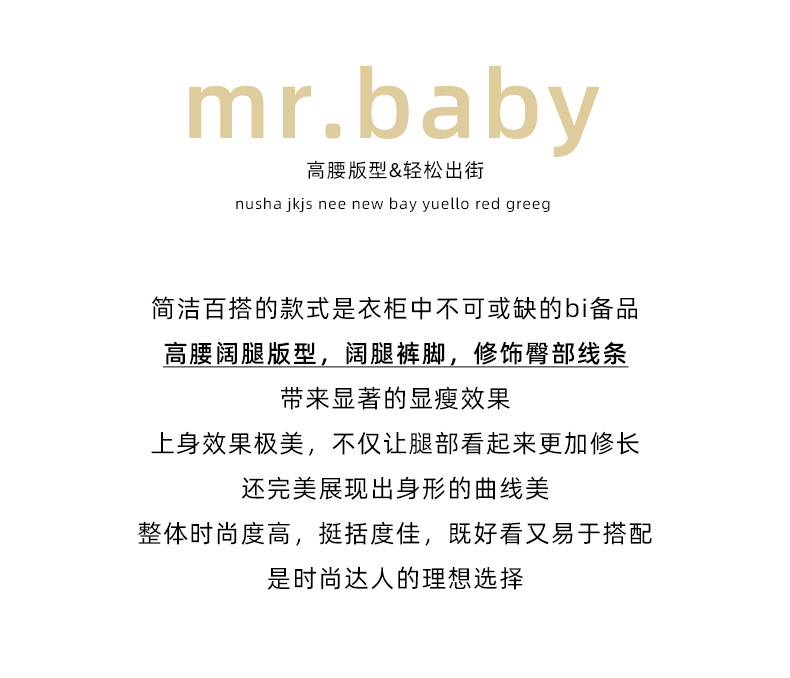 mr.baby

高腰版型&轻松出街

nusha jkjs nee new bay yuello red greeg

简洁百搭的款式是衣柜中不可或缺的bi备品
高腰阔腿版型，阔腿裤脚，修饰臀部线条
带来显著的显瘦效果
上身效果极美，不仅让腿部看起来更加修长
还完美展现出身形的曲线美
整体时尚度高，挺括度佳，既好看又易于搭配
是时尚达人的理想选择